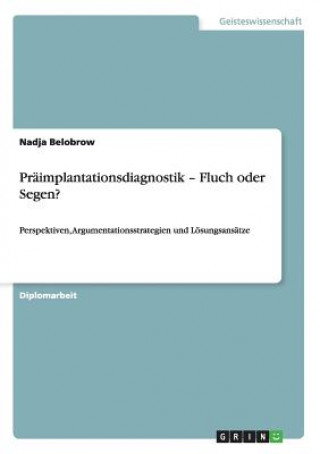 Geisteswissenschaft

Nadja Belobrow

Präimplantationsdiagnostik – Fluch oder Segen?

Perspektiven, Argumentationsstrategien und Lösungsansätze

Diplomarbeit

GRIN